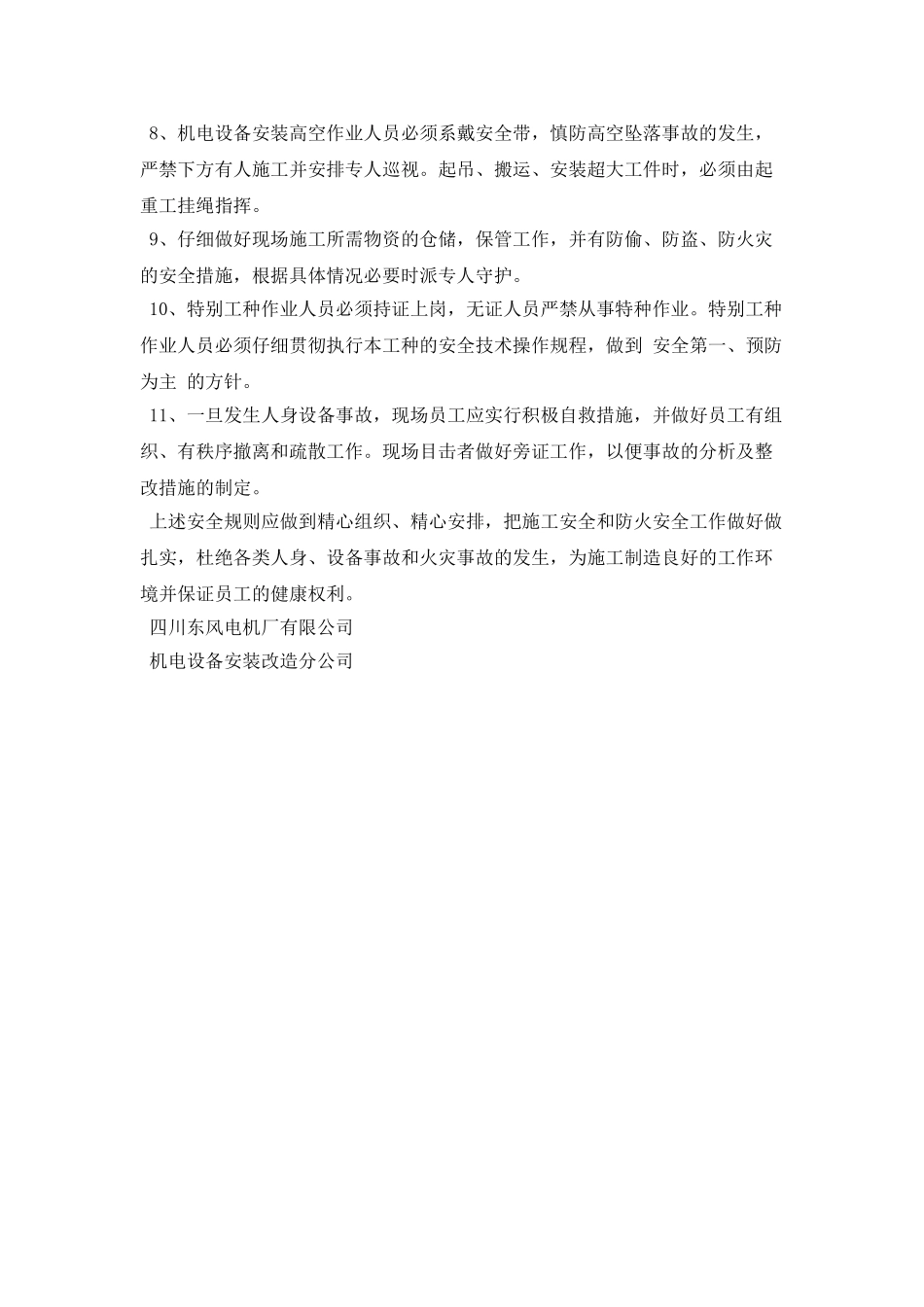 8、机电设备安装高空作业人员必须系戴安全带，慎防高空坠落事故的发生，严禁下方有人施工并安排专人巡视。起吊、搬运、安装超大工件时，必须由起重工挂绳指挥。

9、仔细做好现场施工所需物资的仓储，保管工作，并有防偷、防盗、防火灾的安全措施，根据具体情况必要时派专人守护。

10、特别工种作业人员必须持证上岗，无证人员严禁从事特种作业。特别工种作业人员必须仔细贯彻执行本工种的安全技术操作规程，做到 安全第一、预防为主 的方针。

11、一旦发生人身设备事故，现场员工应实行积极自救措施，并做好员工有组织、有秩序撤离和疏散工作。现场目击者做好旁证工作，以便事故的分析及整改措施的制定。

上述安全规则应做到精心组织、精心安排，把施工安全和防火安全工作做好做扎实，杜绝各类人身、设备事故和火灾事故的发生，为施工制造良好的工作环境并保证员工的健康权利。

四川东风电机厂有限公司

机电设备安装改造分公司